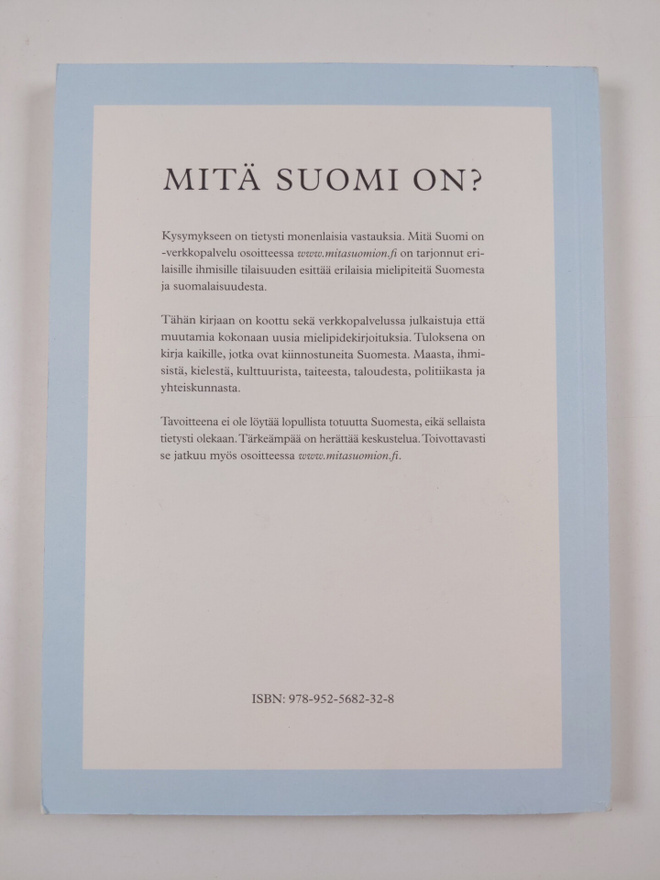 MITÄ SUOMI ON?

Kysymykseen on tietysti monenlaisia vastauksia. Mitä Suomi on -verkkopalvelu osoitteessa www.mitasuomion.fi on tarjonnut erilaisille ihmisille tilaisuuden esittää erilaisia mielipiteitä Suomesta ja suomalaisuudesta.

Tähän kirjaan on koottu sekä verkkopalvelussa julkaistuja että muutamia kokonaan uusia mielipidekirjoituksia. Tuloksena on kirja kaikille, jotka ovat kiinnostuneita Suomesta. Maasta, ihmisistä, kielestä, kulttuurista, taiteesta, taloudesta, politiikasta ja yhteiskunnasta.

Tavoitteena ei ole löytää lopullista totuutta Suomesta, eikä sellaista tietysti olekaan. Tärkeämpää on herättää keskustelua. Toivottavasti se jatkuu myös osoitteessa www.mitasuomion.fi.

ISBN: 978-952-5682-32-8